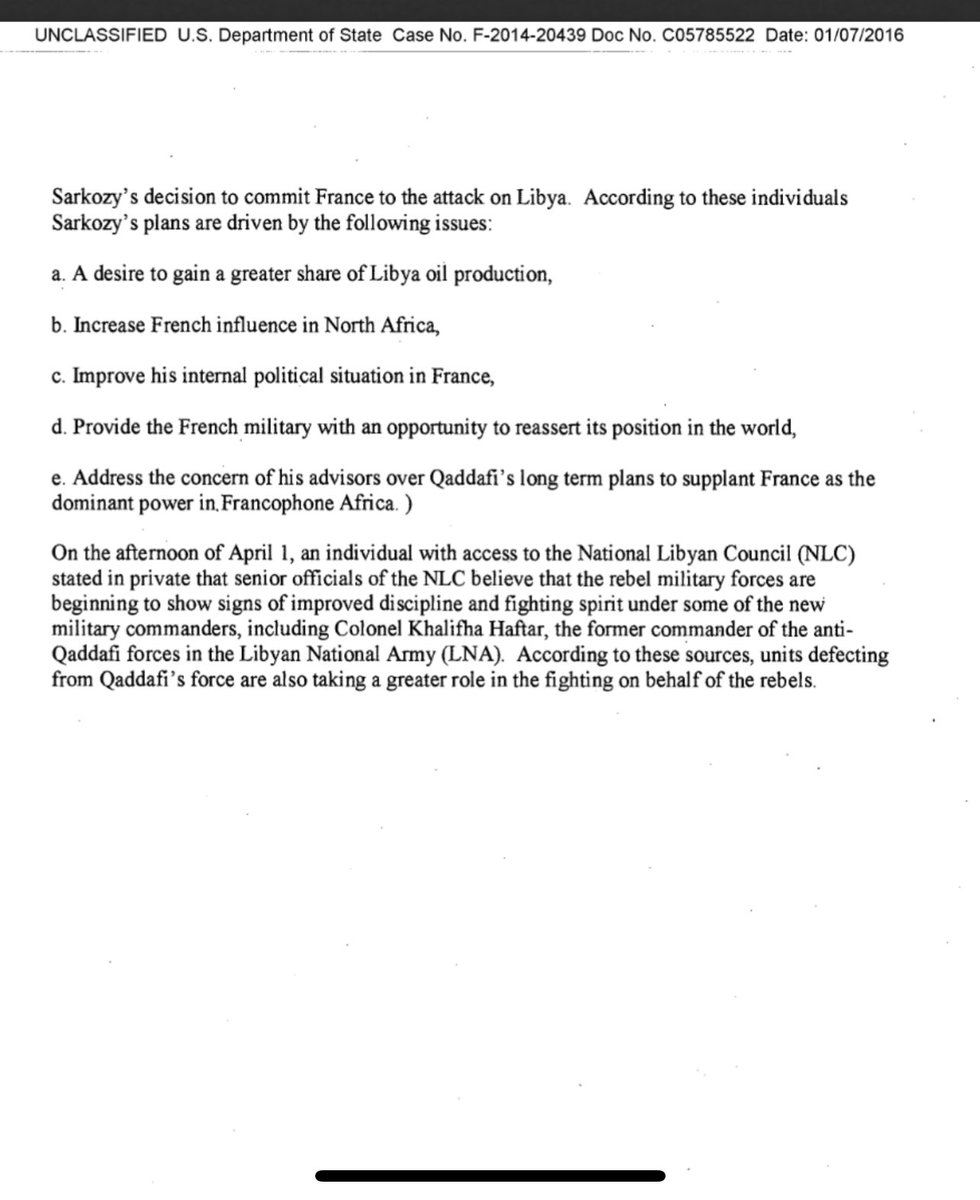 UNCLASSIFIED U.S. Department of State Case No. F-2014-20439 Doc No. C05785522 Date: 01/07/2016

Sarkozy's decision to commit France to the attack on Libya. According to these individuals Sarkozy's plans are driven by the following issues:

a. A desire to gain a greater share of Libya oil production,

b. Increase French influence in North Africa,

c. Improve his internal political situation in France,

d. Provide the French military with an opportunity to reassert its position in the world,

e. Address the concern of his advisors over Qaddafi's long term plans to supplant France as the dominant power in Francophone Africa. )

On the afternoon of April 1, an individual with access to the National Libyan Council (NLC) stated in private that senior officials of the NLC believe that the rebel military forces are beginning to show signs of improved discipline and fighting spirit under some of the new military commanders, including Colonel Khalifha Haftar, the former commander of the anti-Qaddafi forces in the Libyan National Army (LNA). According to these sources, units defecting from Qaddafi's force are also taking a greater role in the fighting on behalf of the rebels.